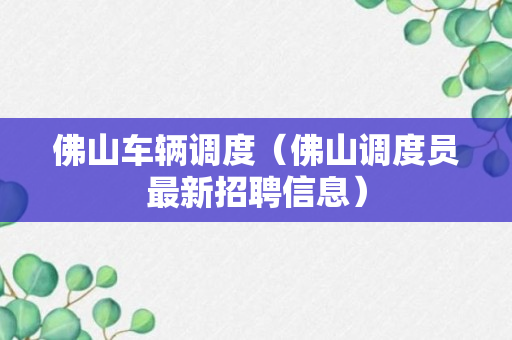 佛山车辆调度（佛山调度员最新招聘信息）